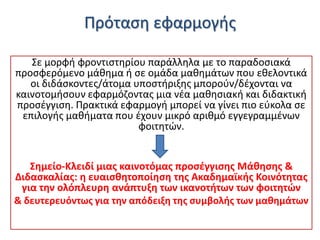 Πρόταση εφαρμογής

Σε μορφή φροντιστηρίου παράλληλα με το παραδοσιακά προσφερόμενο μάθημα ή σε ομάδα μαθημάτων που εθελοντικά οι διδάσκοντες/άτομα υποστήριξης μπορούν/δέχονται να καινοτομήσουν εφαρμόζοντας μια νέα μαθησιακή και διδακτική προσέγγιση. Πρακτικά εφαρμογή μπορεί να γίνει πιο εύκολα σε επιλογής μαθήματα που έχουν μικρό αριθμό εγγεγραμμένων φοιτητών.

Σημείο-Κλειδί μιας καινοτόμας προσέγγισης Μάθησης & Διδασκαλίας: η ευαισθητοποίηση της Ακαδημαϊκής Κοινότητας για την ολόπλευρη ανάπτυξη των ικανοτήτων των φοιτητών & δευτερευόντως για την απόδειξη της συμβολής των μαθημάτων